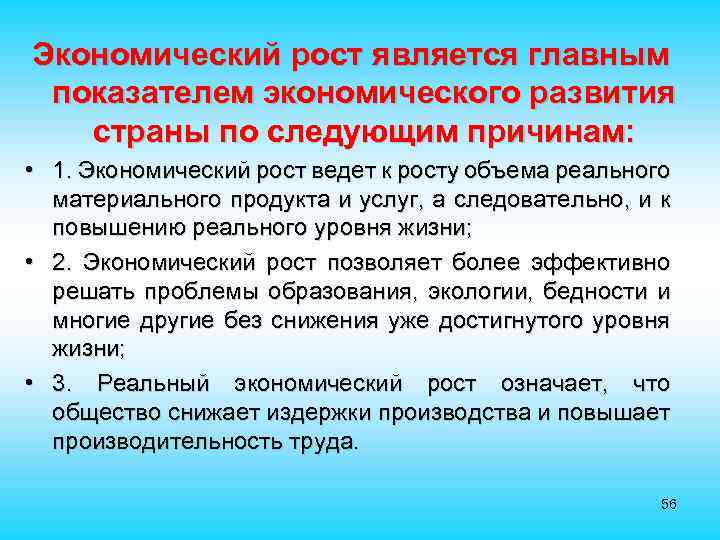 Экономический рост является главным показателем экономического развития страны по следующим причинам:

• 1. Экономический рост ведет к росту объема реального материального продукта и услуг, а следовательно, и к повышению реального уровня жизни;

• 2. Экономический рост позволяет более эффективно решать проблемы образования, экологии, бедности и многие другие без снижения уже достигнутого уровня жизни;

• 3. Реальный экономический рост означает, что общество снижает издержки производства и повышает производительность труда.

56